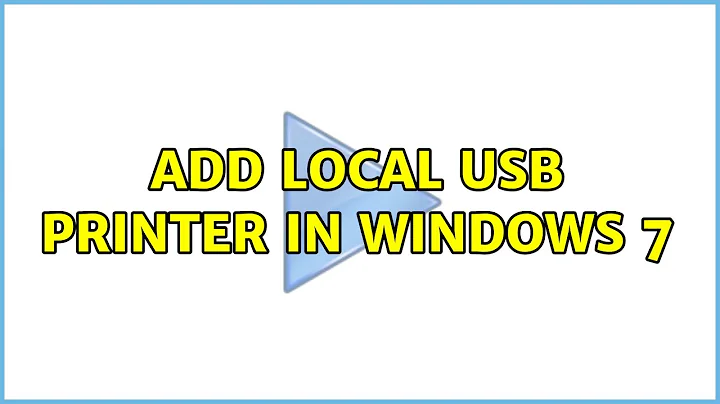 ADD LOCAL USB PRINTER IN WINDOWS 7